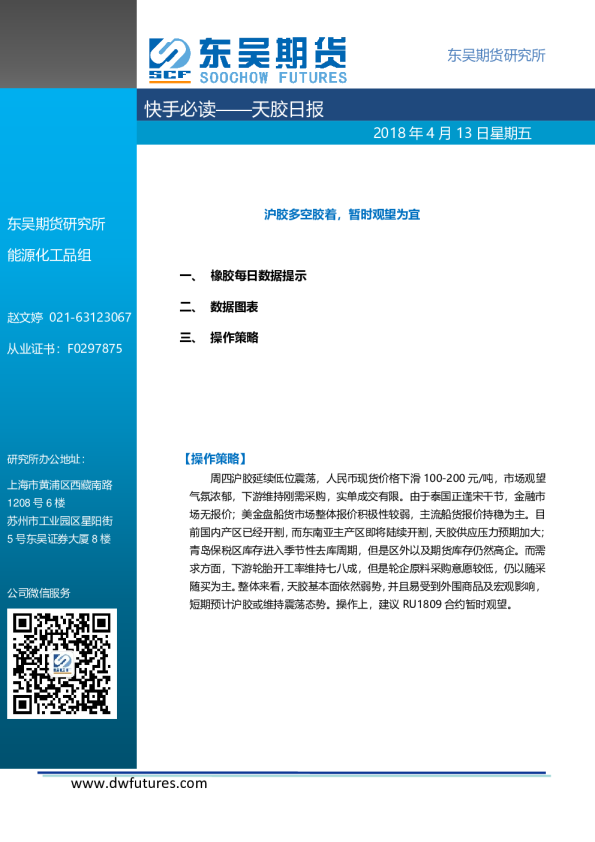 SCF 东吴期货
SOOCHOW FUTURES

东吴期货研究所

快手必读——天胶日报

2018 年 4 月 13 日星期五

东吴期货研究所
能源化工品组

赵文婷 021-63123067
从业证书：F0297875

研究所办公地址：
上海市黄浦区西藏南路 1208 号 6 楼
苏州市工业园区星阳街 5 号东吴证券大厦 8 楼

公司微信服务

沪胶多空胶着，暂时观望为宜

一、 橡胶每日数据提示
二、 数据图表
三、 操作策略

【操作策略】

周四沪胶延续低位震荡，人民币现货价格下滑 100-200 元/吨，市场观望气氛浓郁，下游维持刚需采购，实单成交有限。由于泰国正逢宋干节，金融市场无报价；美金盘船货市场整体报价积极性较弱，主流船货报价持稳为主。目前国内产区已经开割，而东南亚主产区即将陆续开割，天胶供应压力预期加大；青岛保税区库存进入季节性去库周期，但是区外以及期货库存仍然高企。而需求方面，下游轮胎开工率维持七八成，但是轮企原料采购意愿较低，仍以随采随买为主。整体来看，天胶基本面依然弱势，并且易受到外围商品及宏观影响，短期预计沪胶或维持震荡态势。操作上，建议 RU1809 合约暂时观望。

www.dwfutures.com